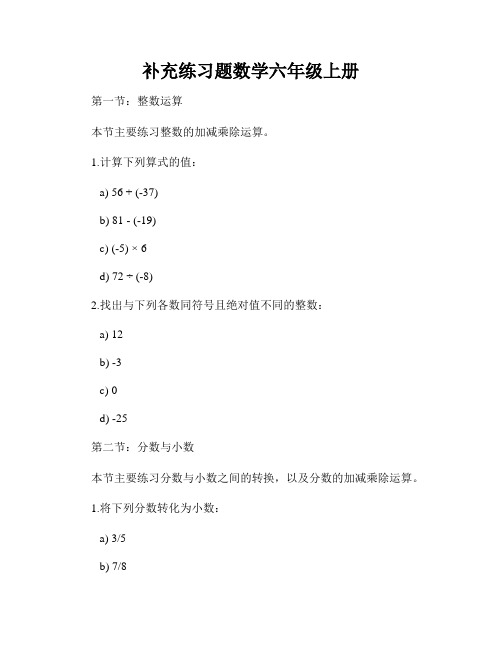 补充练习题数学六年级上册

第一节：整数运算

本节主要练习整数的加减乘除运算。

1.计算下列算式的值：

a) 56 + (-37)

b) 81 - (-19)

c) (-5) × 6

d) 72 ÷ (-8)

2.找出与下列各数同符号且绝对值不同的整数：

a) 12

b) -3

c) 0

d) -25

第二节：分数与小数

本节主要练习分数与小数之间的转换，以及分数的加减乘除运算。

1.将下列分数转化为小数：

a) 3/5

b) 7/8